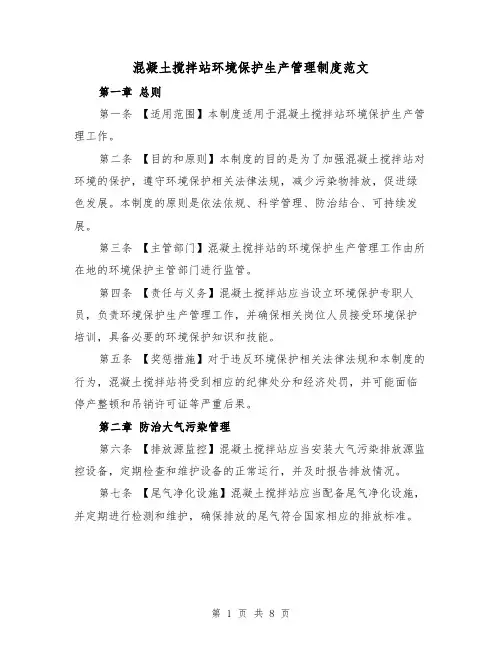 混凝土搅拌站环境保护生产管理制度范文

第一章 总则

第一条 【适用范围】本制度适用于混凝土搅拌站环境保护生产管理工作。

第二条 【目的和原则】本制度的目的是为了加强混凝土搅拌站对环境的保护，遵守环境保护相关法律法规，减少污染物排放，促进绿色发展。本制度的原则是依法依规、科学管理、防治结合、可持续发展。

第三条 【主管部门】混凝土搅拌站的环境保护生产管理工作由所在地的环境保护主管部门进行监管。

第四条 【责任与义务】混凝土搅拌站应当设立环境保护专职人员，负责环境保护生产管理工作，并确保相关岗位人员接受环境保护培训，具备必要的环境保护知识和技能。

第五条 【奖惩措施】对于违反环境保护相关法律法规和本制度的行为，混凝土搅拌站将受到相应的纪律处分和经济处罚，并可能面临停产整顿和吊销许可证等严重后果。

第二章 防治大气污染管理

第六条 【排放源监控】混凝土搅拌站应当安装大气污染排放源监控设备，定期检查和维护设备的正常运行，并及时报告排放情况。

第七条 【尾气净化设施】混凝土搅拌站应当配备尾气净化设施，并定期进行检测和维护，确保排放的尾气符合国家相应的排放标准。

第 1 页 共 8 页